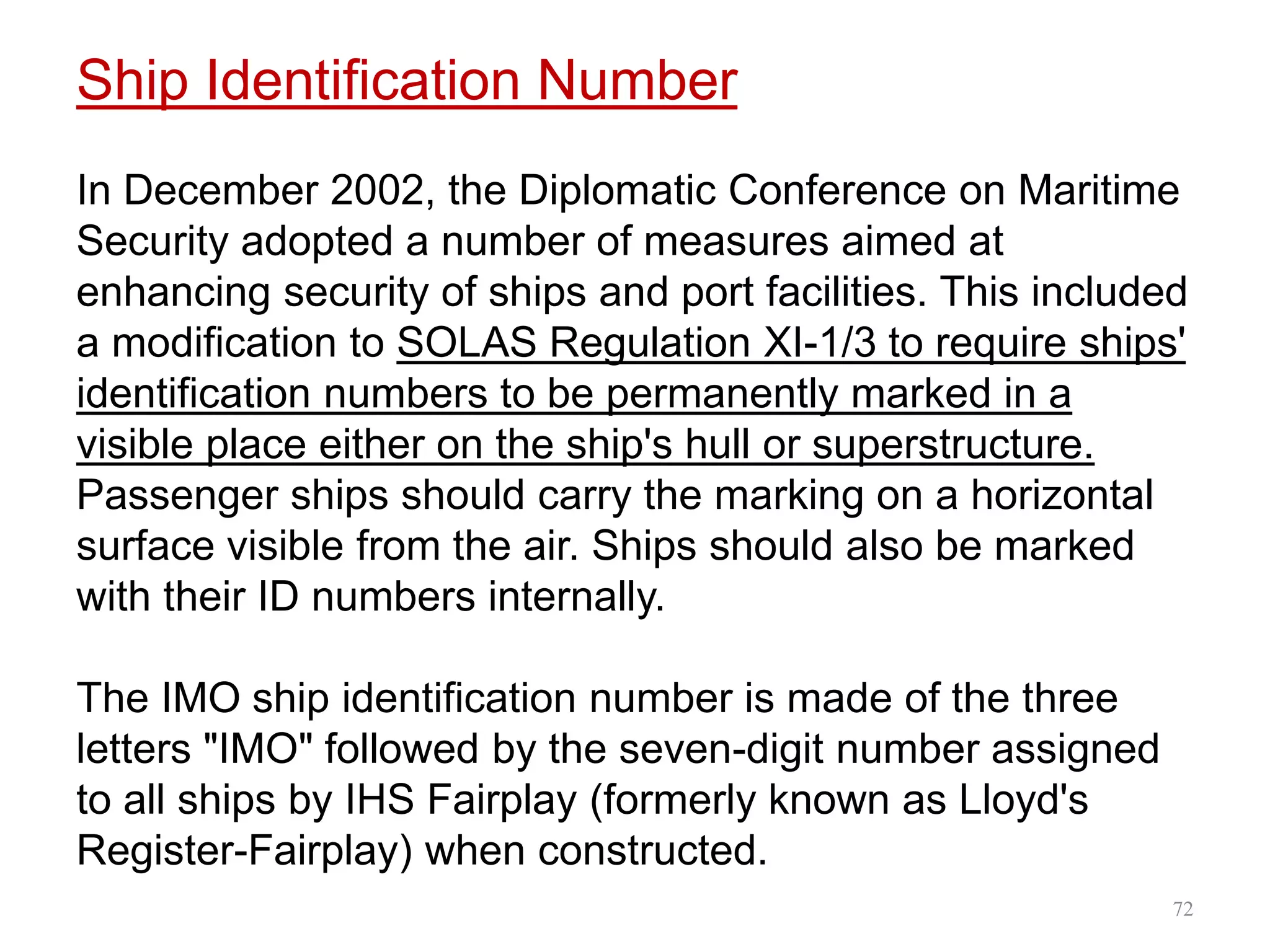 Ship Identification Number

In December 2002, the Diplomatic Conference on Maritime Security adopted a number of measures aimed at enhancing security of ships and port facilities. This included a modification to SOLAS Regulation XI-1/3 to require ships' identification numbers to be permanently marked in a visible place either on the ship's hull or superstructure. Passenger ships should carry the marking on a horizontal surface visible from the air. Ships should also be marked with their ID numbers internally.

The IMO ship identification number is made of the three letters "IMO" followed by the seven-digit number assigned to all ships by IHS Fairplay (formerly known as Lloyd's Register-Fairplay) when constructed.

72